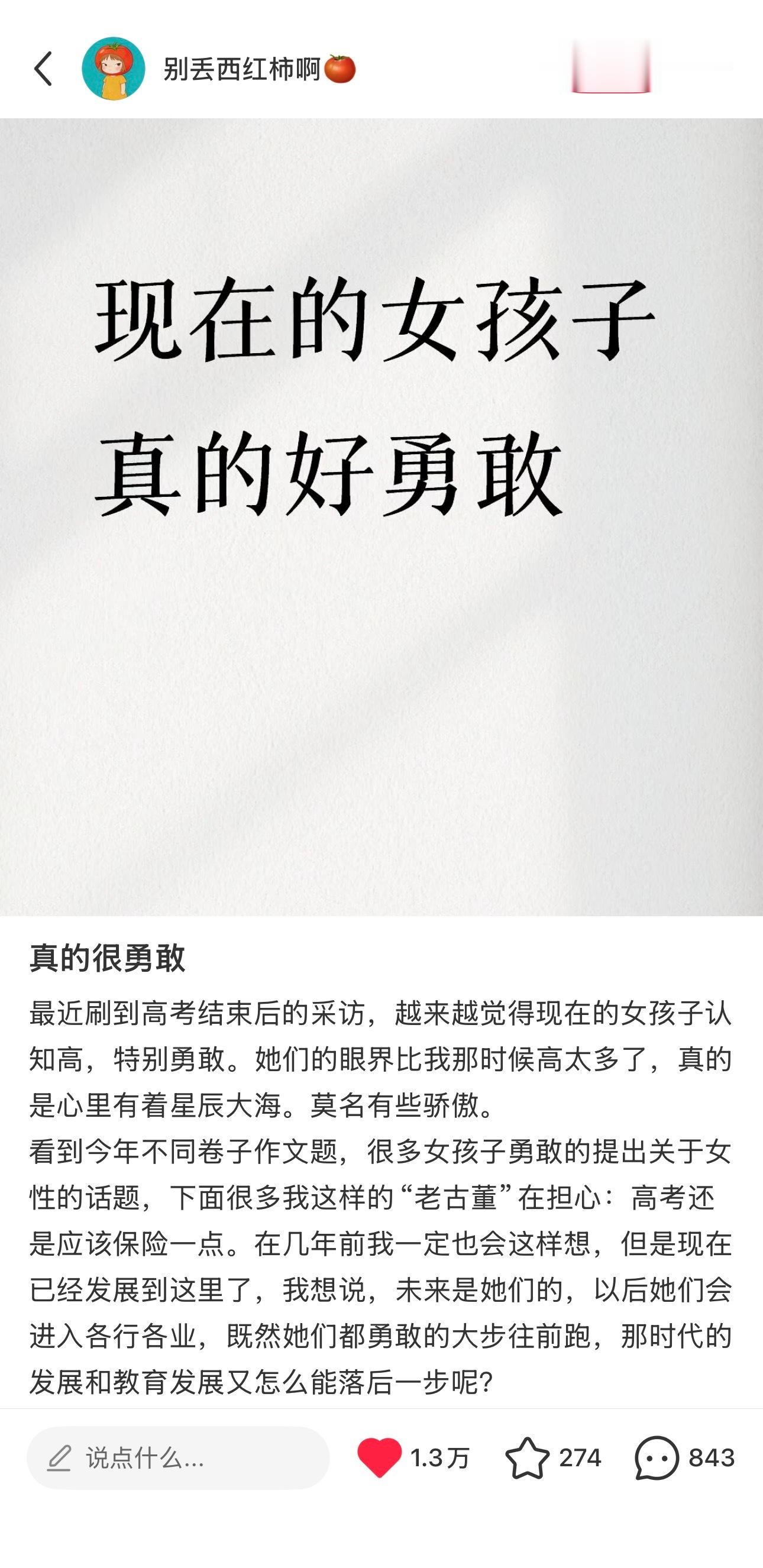 别丢西红柿啊🍅

现在的女孩子
真的好勇敢

真的很勇敢

最近刷到高考结束后的采访，越来越觉得现在的女孩子认知高，特别勇敢。她们的眼界比我那时候高太多了，真的是心里有着星辰大海。莫名有些骄傲。
看到今年不同卷子作文题，很多女孩子勇敢的提出关于女性的话题，下面很多我这样的“老古董”在担心：高考还是应该保险一点。在几年前我一定也会这样想，但是现在已经发展到这里了，我想说，未来是她们的，以后她们会进入各行各业，既然她们都勇敢的大步往前跑，那时代的发展和教育发展又怎么能落后一步呢？

说点什么...
1.3万
274
843